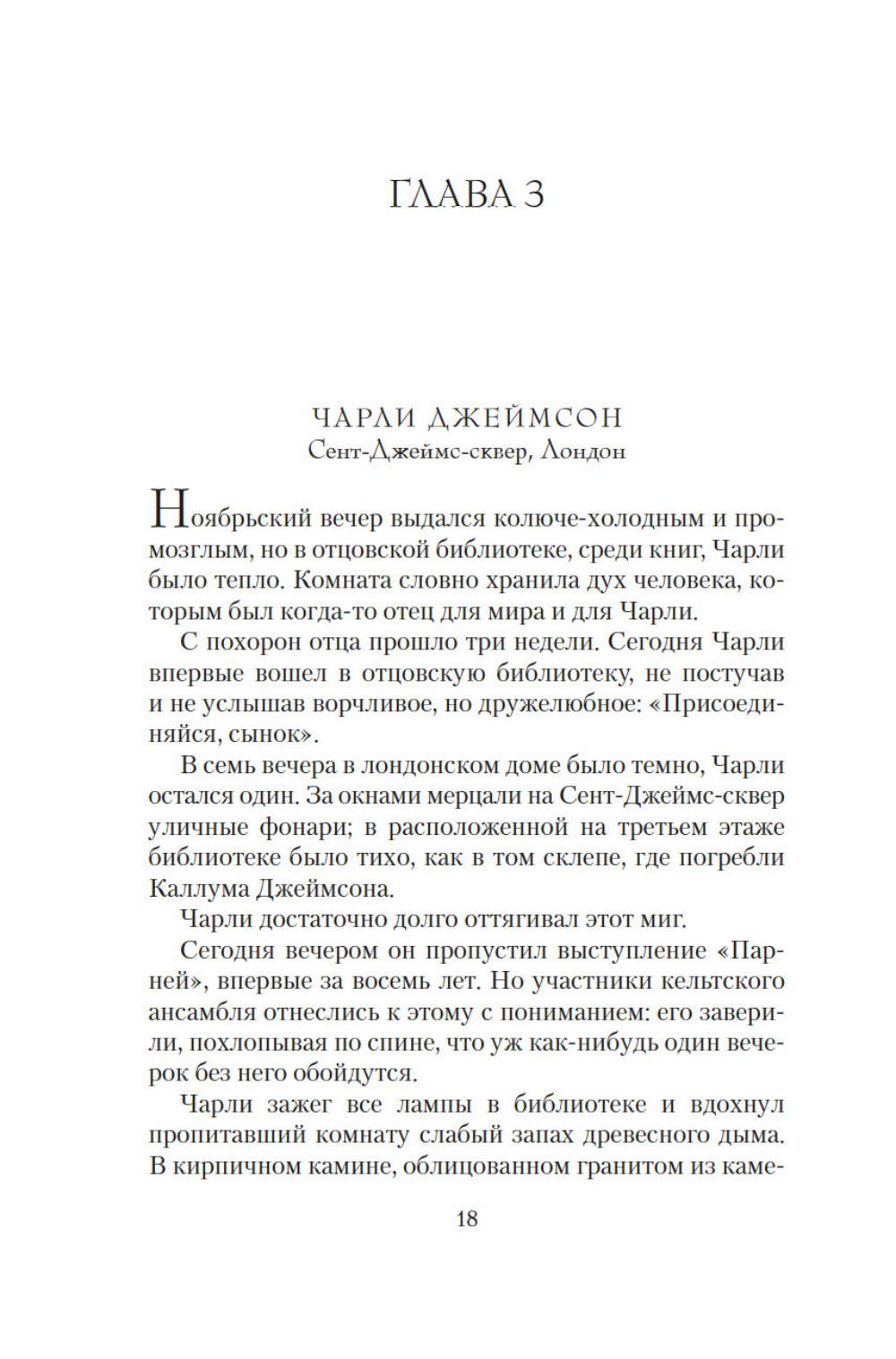 ГЛАВА 3

ЧАРЛИ ДЖЕЙМСОН
Сент-Джеймс-сквер, Лондон

Ноябрьский вечер выдался колюче-холодным и промозглым, но в отцовской библиотеке, среди книг, Чарли было тепло. Комната словно хранила дух человека, которым был когда-то отец для мира и для Чарли.

С похорон отца прошло три недели. Сегодня Чарли впервые вошел в отцовскую библиотеку, не постучав и не услышав ворчливое, но дружелюбное: «Присоединяйся, сынок».

В семь вечера в лондонском доме было темно, Чарли остался один. За окнами мерцали на Сент-Джеймс-сквер уличные фонари; в расположенной на третьем этаже библиотеке было тихо, как в том склепе, где погребли Каллума Джеймсона.

Чарли достаточно долго оттягивал этот миг.

Сегодня вечером он пропустил выступление «Парней», впервые за восемь лет. Но участники кельтского ансамбля отнеслись к этому с пониманием: его заверили, похлопывая по спине, что уж как-нибудь один вечерок без него обойдутся.

Чарли зажег все лампы в библиотеке и вдохнул пропитавший комнату слабый запах древесного дыма. В кирпичном камине, облицованном гранитом из каме-

18